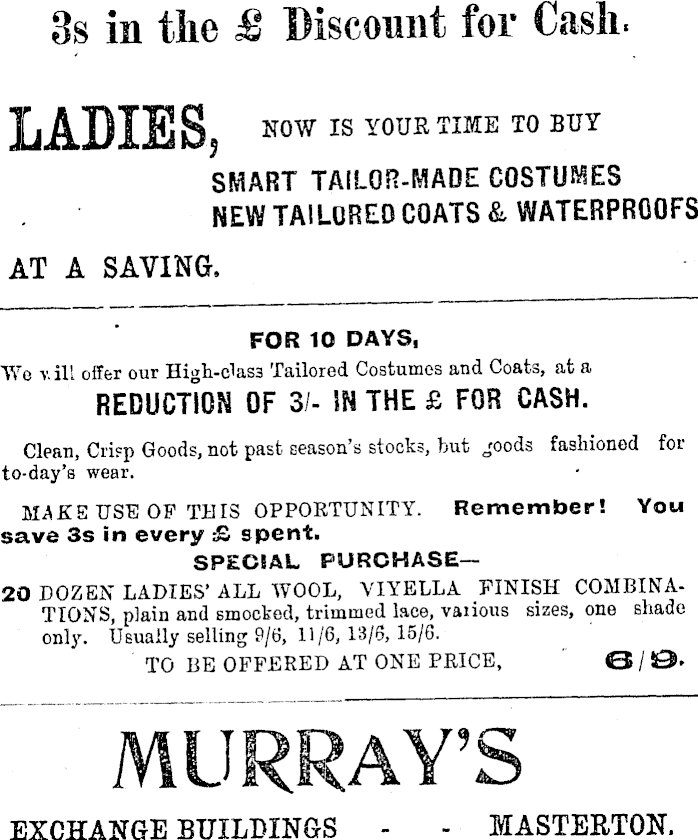 3s in the £ Discount for Cash.

LADIES, NOW IS YOUR TIME TO BUY

SMART TAILOR-MADE COSTUMES
NEW TAILORED COATS & WATERPROOFS

AT A SAVING.

FOR 10 DAYS,

We will offer our High-class Tailored Costumes and Coats, at a

REDUCTION OF 3/- IN THE £ FOR CASH.

Clean, Crisp Goods, not past season's stocks, but goods fashioned for to-day's wear.

MAKE USE OF THIS OPPORTUNITY. Remember! You save 3s in every £ spent.

SPECIAL PURCHASE—

20 DOZEN LADIES' ALL WOOL, VIYELLA FINISH COMBINATIONS, plain and smocked, trimmed lace, various sizes, one shade only. Usually selling 9/6, 11/6, 13/6, 15/6.

TO BE OFFERED AT ONE PRICE, 6/9.

MURRAY'S

EXCHANGE BUILDINGS - - MASTERTON.